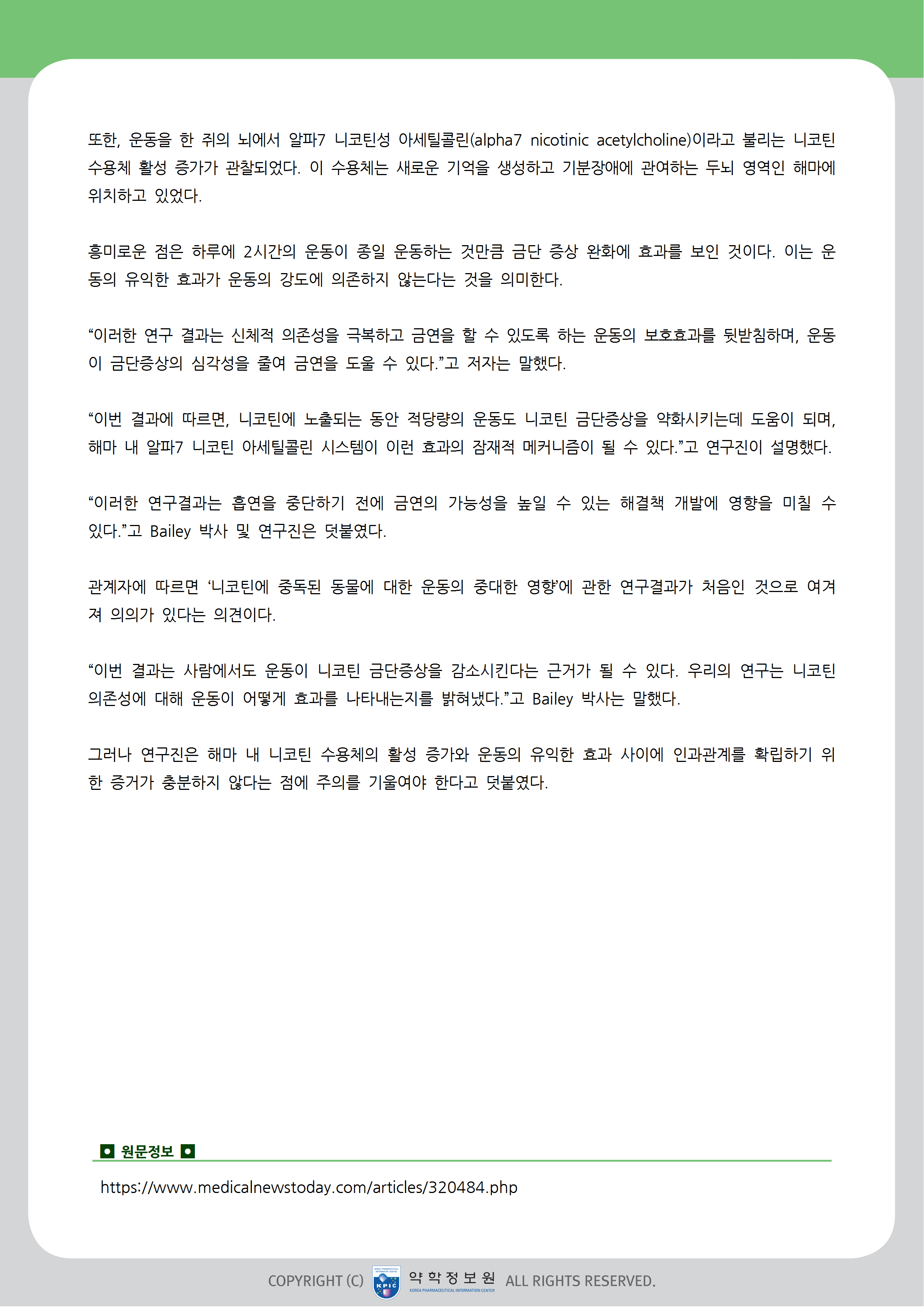 또한, 운동을 한 쥐의 뇌에서 알파7 니코틴성 아세틸콜린(alpha7 nicotinic acetylcholine)이라고 불리는 니코틴 수용체 활성 증가가 관찰되었다. 이 수용체는 새로운 기억을 생성하고 기분장애에 관여하는 두뇌 영역인 해마에 위치하고 있었다.

흥미로운 점은 하루에 2시간의 운동이 종일 운동하는 것만큼 금단 증상 완화에 효과를 보인 것이다. 이는 운동의 유익한 효과가 운동의 강도에 의존하지 않는다는 것을 의미한다.

“이러한 연구 결과는 신체적 의존성을 극복하고 금연을 할 수 있도록 하는 운동의 보호효과를 뒷받침하며, 운동이 금단증상의 심각성을 줄여 금연을 도울 수 있다.”고 저자는 말했다.

“이번 결과에 따르면, 니코틴에 노출되는 동안 적당량의 운동도 니코틴 금단증상을 약화시키는데 도움이 되며, 해마 내 알파7 니코틴 아세틸콜린 시스템이 이런 효과의 잠재적 메커니즘이 될 수 있다.”고 연구진이 설명했다.

“이러한 연구결과는 흡연을 중단하기 전에 금연의 가능성을 높일 수 있는 해결책 개발에 영향을 미칠 수 있다.”고 Bailey 박사 및 연구진은 덧붙였다.

관계자에 따르면 ‘니코틴에 중독된 동물에 대한 운동의 중대한 영향’에 관한 연구결과가 처음인 것으로 여겨져 의의가 있다는 의견이다.

“이번 결과는 사람에서도 운동이 니코틴 금단증상을 감소시킨다는 근거가 될 수 있다. 우리의 연구는 니코틴 의존성에 대해 운동이 어떻게 효과를 나타내는지를 밝혀냈다.”고 Bailey 박사는 말했다.

그러나 연구진은 해마 내 니코틴 수용체의 활성 증가와 운동의 유익한 효과 사이에 인과관계를 확립하기 위한 증거가 충분하지 않다는 점에 주의를 기울여야 한다고 덧붙였다.

원문정보

https://www.medicalnewstoday.com/articles/320484.php

COPYRIGHT (C) KPIC 약학정보원 KOREA PHARMACEUTICAL INFORMATION CENTER ALL RIGHTS RESERVED.